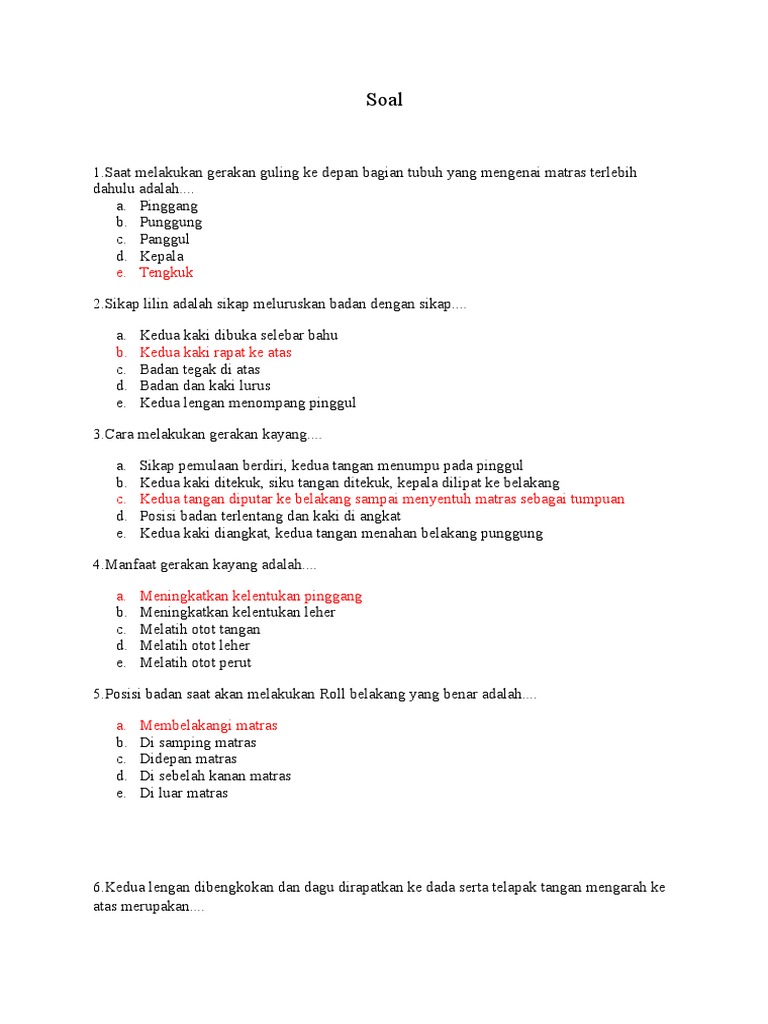 Soal

1.Saat melakukan gerakan guling ke depan bagian tubuh yang mengenai matras terlebih dahulu adalah....
a. Pinggang
b. Punggung
c. Panggul
d. Kepala
e. Tengkuk

2.Sikap lilin adalah sikap meluruskan badan dengan sikap....

a. Kedua kaki dibuka selebar bahu
b. Kedua kaki rapat ke atas
c. Badan tegak di atas
d. Badan dan kaki lurus
e. Kedua lengan menompang pinggul

3.Cara melakukan gerakan kayang....

a. Sikap pemulaan berdiri, kedua tangan menumpu pada pinggul
b. Kedua kaki ditekuk, siku tangan ditekuk, kepala dilipat ke belakang
c. Kedua tangan diputar ke belakang sampai menyentuh matras sebagai tumpuan
d. Posisi badan terlentang dan kaki di angkat
e. Kedua kaki diangkat, kedua tangan menahan belakang punggung

4.Manfaat gerakan kayang adalah....

a. Meningkatkan kelentukan pinggang
b. Meningkatkan kelentukan leher
c. Melatih otot tangan
d. Melatih otot leher
e. Melatih otot perut

5.Posisi badan saat akan melakukan Roll belakang yang benar adalah....

a. Membelakangi matras
b. Di samping matras
c. Didepan matras
d. Di sebelah kanan matras
e. Di luar matras

6.Kedua lengan dibengkokan dan dagu dirapatkan ke dada serta telapak tangan mengarah ke atas merupakan....